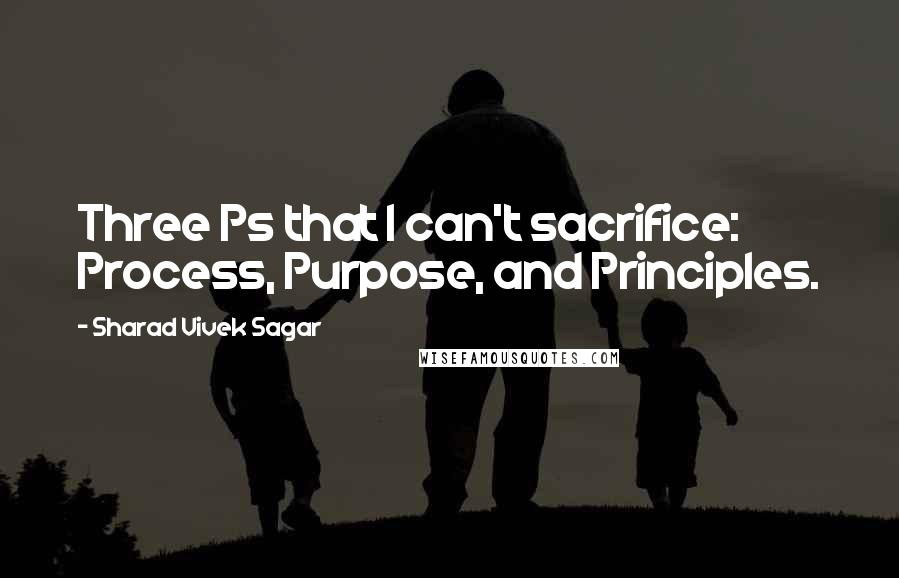 Three Ps that I can't sacrifice: Process, Purpose, and Principles.

- Sharad Vivek Sagar

WISEFAMOUSQUOTES.COM